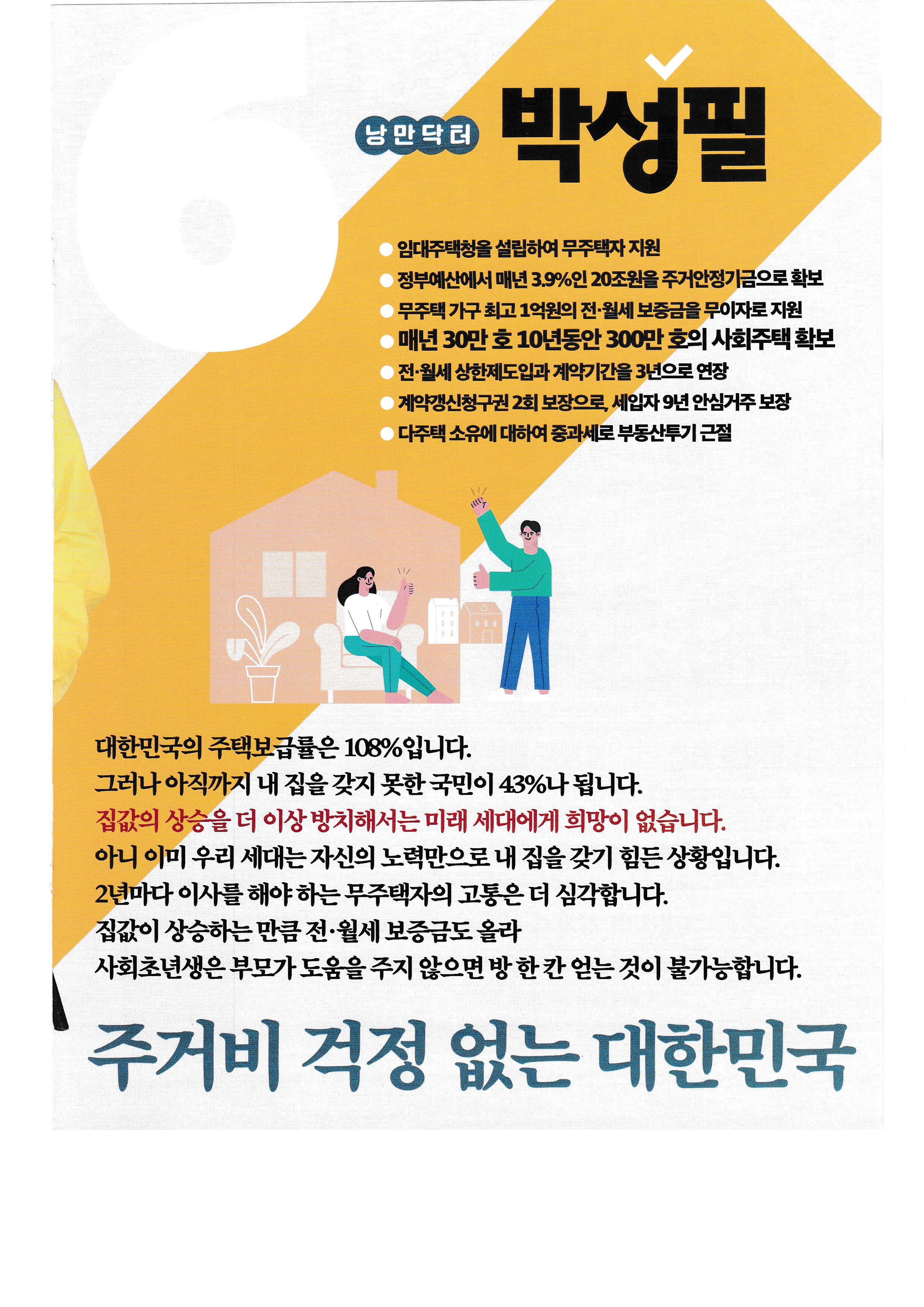 낭만닥터 박성필

• 임대주택청을 설립하여 무주택자 지원
• 정부예산에서 매년 3.9%인 20조원을 주거안정기금으로 확보
• 무주택 가구 최고 1억원의 전·월세 보증금을 무이자로 지원
• 매년 30만 호 10년동안 300만 호의 사회주택 확보
• 전·월세 상한제도입과 계약기간을 3년으로 연장
• 계약갱신청구권 2회 보장으로, 세입자 9년 안심거주 보장
• 다주택 소유에 대하여 중과세로 부동산투기 근절

대한민국의 주택보급률은 108%입니다.
그러나 아직까지 내 집을 갖지 못한 국민이 43%나 됩니다.
집값의 상승을 더 이상 방치해서는 미래 세대에게 희망이 없습니다.
아니 이미 우리 세대는 자신의 노력만으로 내 집을 갖기 힘든 상황입니다.
2년마다 이사를 해야 하는 무주택자의 고통은 더 심각합니다.
집값이 상승하는 만큼 전·월세 보증금도 올라
사회초년생은 부모가 도움을 주지 않으면 방 한 칸 얻는 것이 불가능합니다.

주거비 걱정 없는 대한민국